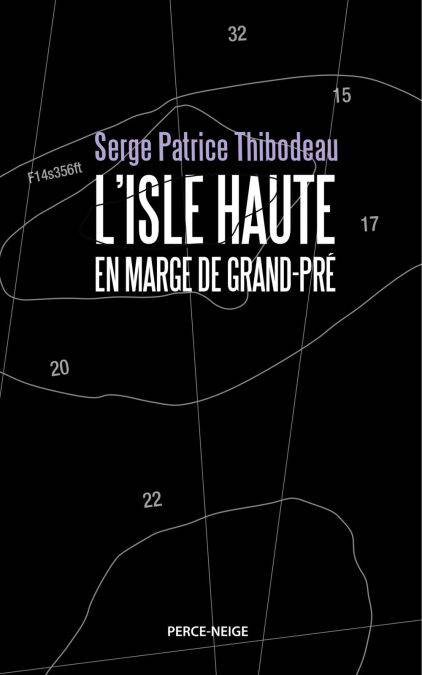 32

15

Serge Patrice Thibodeau

F14s356ft

L'ISLE HAUTE

17

EN MARGE DE GRAND-PRÉ

20

22

PERCE-NEIGE